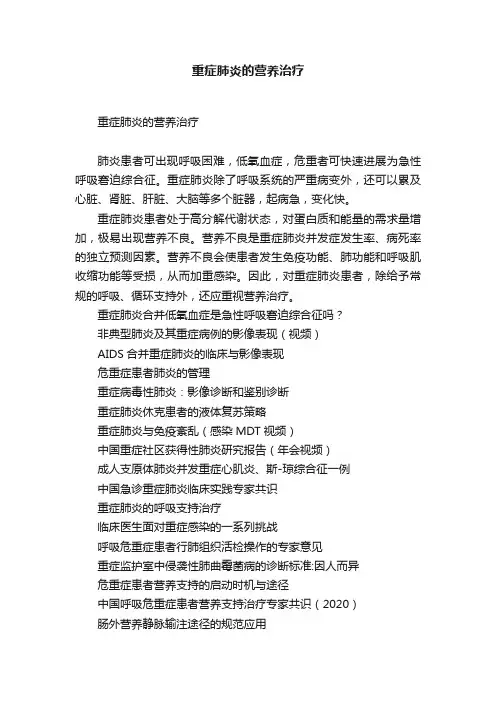 重症肺炎的营养治疗

重症肺炎的营养治疗

肺炎患者可出现呼吸困难，低氧血症，危重者可快速进展为急性呼吸窘迫综合征。重症肺炎除了呼吸系统的严重病变外，还可以累及心脏、肾脏、肝脏、大脑等多个脏器，起病急，变化快。

重症肺炎患者处于高分解代谢状态，对蛋白质和能量的需求量增加，极易出现营养不良。营养不良是重症肺炎并发症发生率、病死率的独立预测因素。营养不良会使患者发生免疫功能、肺功能和呼吸肌收缩功能等受损，从而加重感染。因此，对重症肺炎患者，除给予常规的呼吸、循环支持外，还应重视营养治疗。

重症肺炎合并低氧血症是急性呼吸窘迫综合征吗？

非典型肺炎及其重症病例的影像表现（视频）

AIDS 合并重症肺炎的临床与影像表现

危重症患者肺炎的管理

重症病毒性肺炎：影像诊断和鉴别诊断

重症肺炎休克患者的液体复苏策略

重症肺炎与免疫紊乱（感染 MDT 视频）

中国重症社区获得性肺炎研究报告（年会视频）

成人支原体肺炎并发重症心肌炎、斯-琼综合征一例

中国急诊重症肺炎临床实践专家共识

重症肺炎的呼吸支持治疗

临床医生面对重症感染的一系列挑战

呼吸危重症患者行肺组织活检操作的专家意见

重症监护室中侵袭性肺曲霉菌病的诊断标准:因人而异

危重症患者营养支持的启动时机与途径

中国呼吸危重症患者营养支持治疗专家共识（2020）

肠外营养静脉输注途径的规范应用